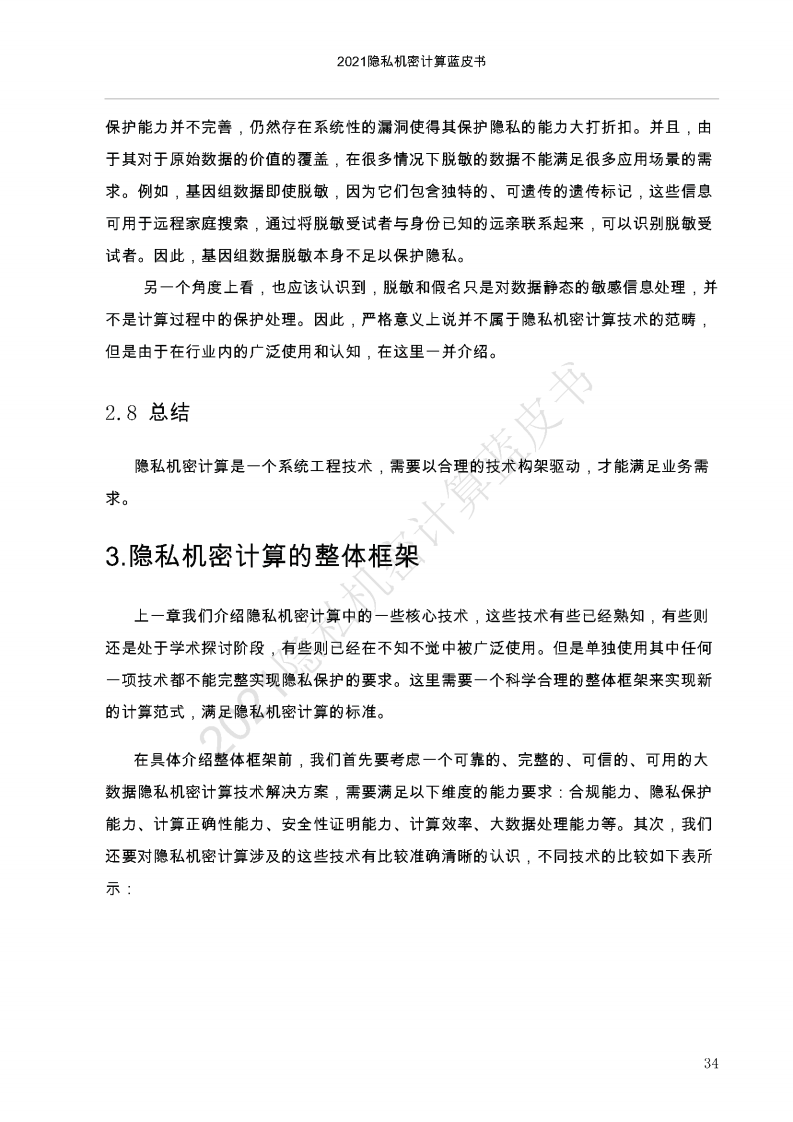 2021隐私机密计算蓝皮书

保护能力并不完善，仍然存在系统性的漏洞使得其保护隐私的能力大打折扣。并且，由于其对于原始数据的价值的覆盖，在很多情况下脱敏的数据不能满足很多应用场景的需求。例如，基因组数据即使脱敏，因为它们包含独特的、可遗传的遗传标记，这些信息可用于远程家庭搜索，通过将脱敏受试者与身份已知的远亲联系起来，可以识别脱敏受试者。因此，基因组数据脱敏本身不足以保护隐私。

另一个角度上看，也应该认识到，脱敏和假名只是对数据静态的敏感信息处理，并不是计算过程中的保护处理。因此，严格意义上说并不属于隐私机密计算技术的范畴，但是由于在行业内的广泛使用和认知，在这里一并介绍。

2.8 总结

隐私机密计算是一个系统工程技术，需要以合理的技术构架驱动，才能满足业务需求。

3.隐私机密计算的整体框架

上一章我们介绍隐私机密计算中的一些核心技术，这些技术有些已经熟知，有些则还是处于学术探讨阶段，有些则已经在不知不觉中被广泛使用。但是单独使用其中任何一项技术都不能完整实现隐私保护的要求。这里需要一个科学合理的整体框架来实现新的计算范式，满足隐私机密计算的标准。

在具体介绍整体框架前，我们首先要考虑一个可靠的、完整的、可信的、可用的大数据隐私机密计算技术解决方案，需要满足以下维度的能力要求：合规能力、隐私保护能力、计算正确性能力、安全性证明能力、计算效率、大数据处理能力等。其次，我们还要对隐私机密计算涉及的这些技术有比较准确清晰的认识，不同技术的比较如下表所示：

2021隐私机密计算蓝皮书

34